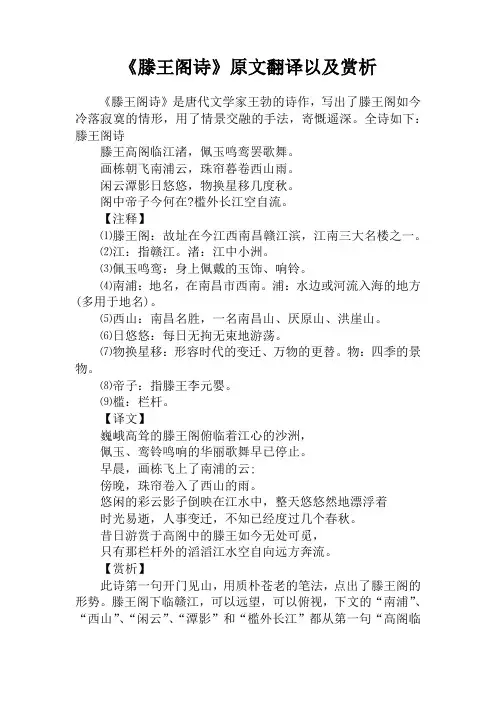 《滕王阁诗》原文翻译以及赏析

《滕王阁诗》是唐代文学家王勃的诗作，写出了滕王阁如今冷落寂寞的情形，用了情景交融的手法，寄慨遥深。全诗如下：
滕王阁诗

滕王高阁临江渚，佩玉鸣鸾罢歌舞。
画栋朝飞南浦云，珠帘暮卷西山雨。
闲云潭影日悠悠，物换星移几度秋。
阁中帝子今何在?槛外长江空自流。

【注释】
⑴滕王阁：故址在今江西南昌赣江滨，江南三大名楼之一。
⑵江：指赣江。渚：江中小洲。
⑶佩玉鸣鸾：身上佩戴的玉饰、响铃。
⑷南浦：地名，在南昌市西南。浦：水边或河流入海的地方(多用于地名)。
⑸西山：南昌名胜，一名南昌山、厌原山、洪崖山。
⑹日悠悠：每日无拘无束地游荡。
⑺物换星移：形容时代的变迁、万物的更替。物：四季的景物。
⑻帝子：指滕王李元婴。
⑼槛：栏杆。

【译文】
巍峨高耸的滕王阁俯临着江心的沙洲，
佩玉、鸾铃鸣响的华丽歌舞早已停止。
早晨，画栋飞上了南浦的云；
傍晚，珠帘卷入了西山的雨。
悠闲的彩云影子倒映在江水中，整天悠悠然地漂浮着
时光易逝，人事变迁，不知已经度过几个春秋。
昔日游赏于高阁中的滕王如今无处可觅，
只有那栏杆外的滔滔江水空自向远方奔流。

【赏析】
此诗第一句开门见山，用质朴苍老的笔法，点出了滕王阁的形势。滕王阁下临赣江，可以远望，可以俯视，下文的“南浦”、“西山”、“闲云”、“潭影”和“槛外长江”都从第一句“高阁临